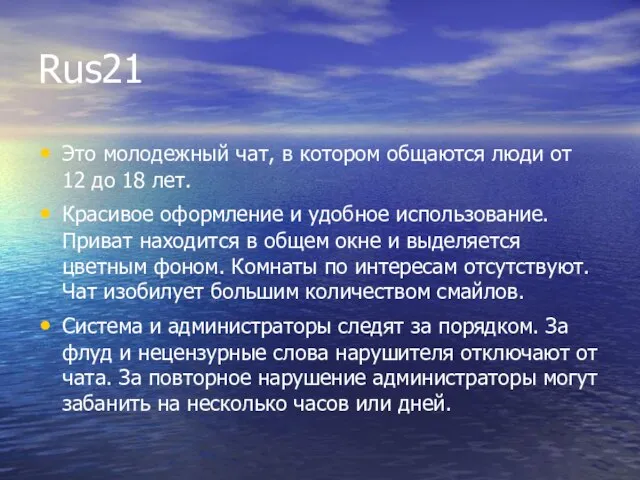 Rus21

• Это молодежный чат, в котором общаются люди от 12 до 18 лет.

• Красивое оформление и удобное использование. Приват находится в общем окне и выделяется цветным фоном. Комнаты по интересам отсутствуют. Чат изобилует большим количеством смайлов.

• Система и администраторы следят за порядком. За флуд и нецензурные слова нарушителя отключают от чата. За повторное нарушение администраторы могут забанить на несколько часов или дней.